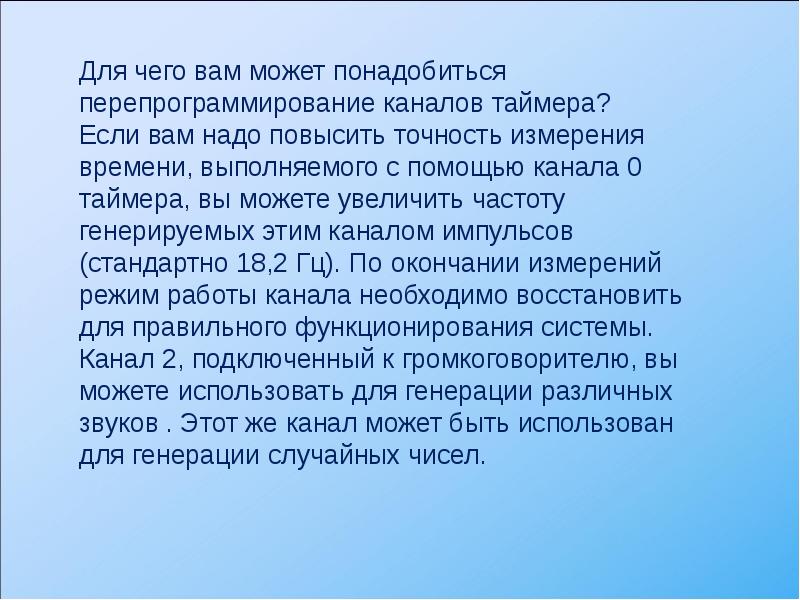 Для чего вам может понадобиться перепрограммирование каналов таймера?
Если вам надо повысить точность измерения времени, выполняемого с помощью канала 0 таймера, вы можете увеличить частоту генерируемых этим каналом импульсов (стандартно 18,2 Гц). По окончании измерений режим работы канала необходимо восстановить для правильного функционирования системы. Канал 2, подключенный к громкоговорителю, вы можете использовать для генерации различных звуков . Этот же канал может быть использован для генерации случайных чисел.